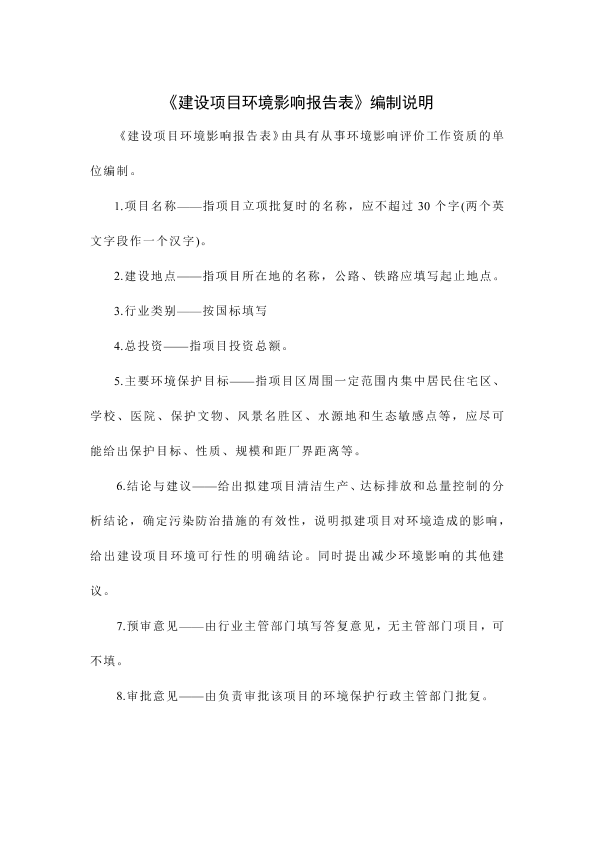 《建设项目环境影响报告表》编制说明

《建设项目环境影响报告表》由具有从事环境影响评价工作资质的单位编制。

1.项目名称——指项目立项批复时的名称，应不超过 30 个字(两个英文字段作一个汉字)。

2.建设地点——指项目所在地的名称，公路、铁路应填写起止地点。

3.行业类别——按国标填写

4.总投资——指项目投资总额。

5.主要环境保护目标——指项目区周围一定范围内集中居民住宅区、学校、医院、保护文物、风景名胜区、水源地和生态敏感点等，应尽可能给出保护目标、性质、规模和距厂界距离等。

6.结论与建议——给出拟建项目清洁生产、达标排放和总量控制的分析结论，确定污染防治措施的有效性，说明拟建项目对环境造成的影响，给出建设项目环境可行性的明确结论。同时提出减少环境影响的其他建议。

7.预审意见——由行业主管部门填写答复意见，无主管部门项目，可不填。

8.审批意见——由负责审批该项目的环境保护行政主管部门批复。